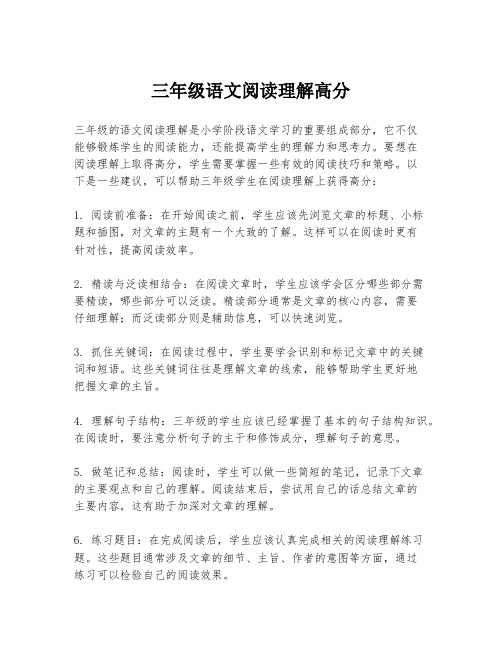 三年级语文阅读理解高分

三年级的语文阅读理解是小学阶段语文学习的重要组成部分，它不仅能够锻炼学生的阅读能力，还能提高学生的理解力和思考力。要想在阅读理解上取得高分，学生需要掌握一些有效的阅读技巧和策略。以下是一些建议，可以帮助三年级学生在阅读理解上获得高分：

1. 阅读前准备：在开始阅读之前，学生应该先浏览文章的标题、小标题和插图，对文章的主题有一个大致的了解。这样可以在阅读时更有针对性，提高阅读效率。

2. 精读与泛读相结合：在阅读文章时，学生应该学会区分哪些部分需要精读，哪些部分可以泛读。精读部分通常是文章的核心内容，需要仔细理解；而泛读部分则是辅助信息，可以快速浏览。

3. 抓住关键词：在阅读过程中，学生要学会识别和标记文章中的关键词和短语。这些关键词往往是理解文章的线索，能够帮助学生更好地把握文章的主旨。

4. 理解句子结构：三年级的学生应该已经掌握了基本的句子结构知识。在阅读时，要注意分析句子的主干和修饰成分，理解句子的意思。

5. 做笔记和总结：阅读时，学生可以做一些简短的笔记，记录下文章的主要观点和自己的理解。阅读结束后，尝试用自己的话总结文章的主要内容，这有助于加深对文章的理解。

6. 练习题目：在完成阅读后，学生应该认真完成相关的阅读理解练习题。这些题目通常涉及文章的细节、主旨、作者的意图等方面，通过练习可以检验自己的阅读效果。